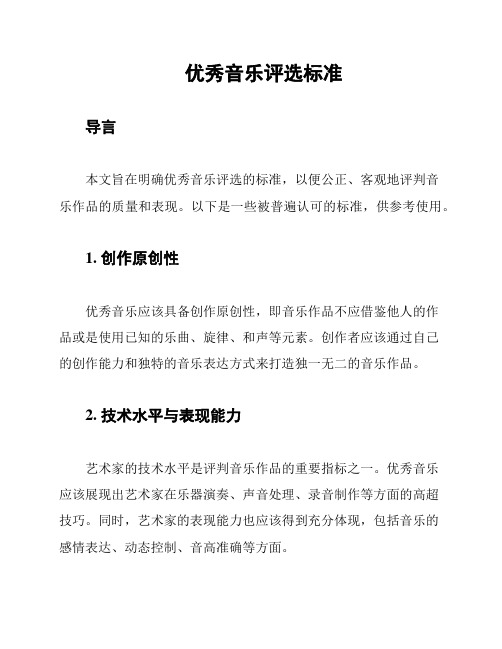 优秀音乐评选标准

导言

本文旨在明确优秀音乐评选的标准，以便公正、客观地评判音乐作品的质量和表现。以下是一些被普遍认可的标准，供参考使用。

1. 创作原创性

优秀音乐应该具备创作原创性，即音乐作品不应借鉴他人的作品或是使用已知的乐曲、旋律、和声等元素。创作者应该通过自己的创作能力和独特的音乐表达方式来打造独一无二的音乐作品。

2. 技术水平与表现能力

艺术家的技术水平是评判音乐作品的重要指标之一。优秀音乐应该展现出艺术家在乐器演奏、声音处理、录音制作等方面的高超技巧。同时，艺术家的表现能力也应该得到充分体现，包括音乐的感情表达、动态控制、音高准确等方面。